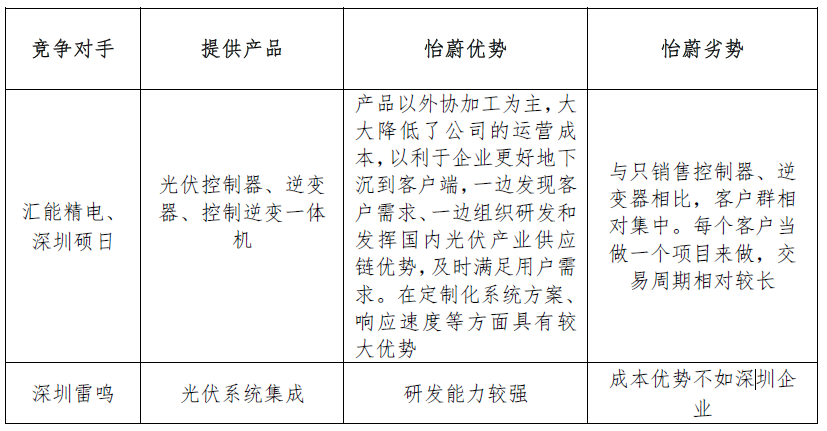 | 竞争对手 | 提供产品 | 怡蔚优势 | 怡蔚劣势 |
|---|---|---|---|
| 汇能精电、深圳硕日 | 光伏控制器、逆变器、控制逆变一体机 | 产品以外协加工为主，大大降低了公司的运营成本，以利于企业更好地下沉到客户端，一边发现客户需求、一边组织研发和发挥国内光伏产业供应链优势，及时满足用户需求。在定制化系统方案、响应速度等方面具有较大优势 | 与只销售控制器、逆变器相比，客户群相对集中。每个客户当做一个项目来做，交易周期相对较长 |
| 深圳雷鸣 | 光伏系统集成 | 研发能力较强 | 成本优势不如深圳企业 |